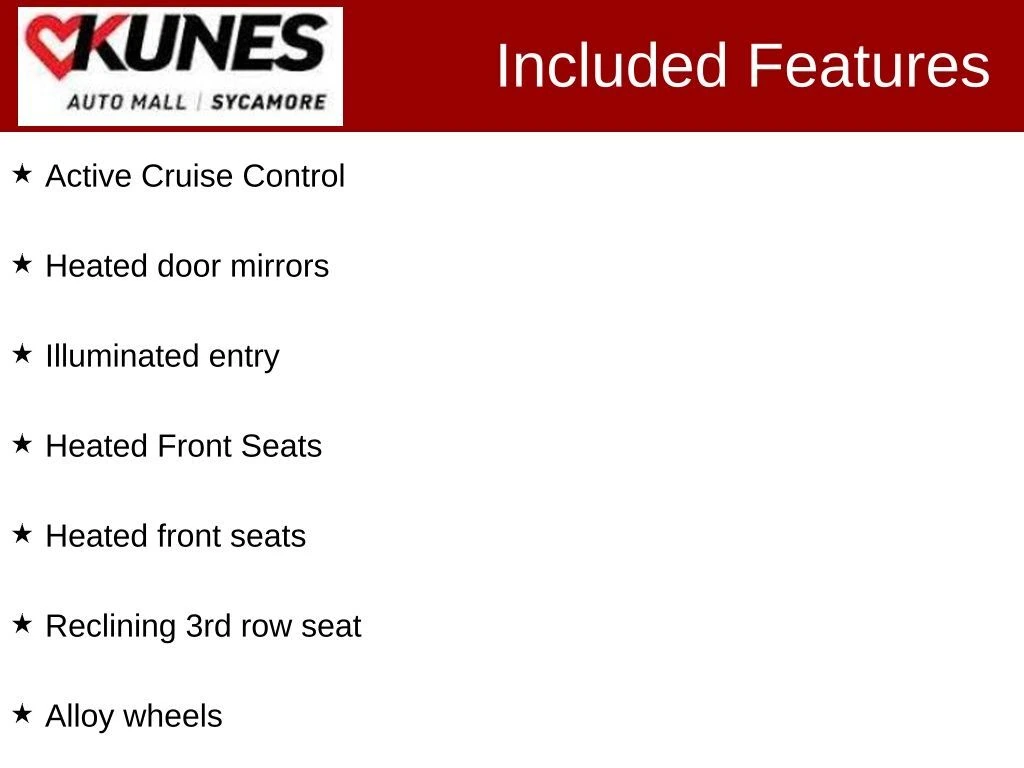 KUNES
AUTO MALL | SYCAMORE

Included Features

★ Active Cruise Control

★ Heated door mirrors

★ Illuminated entry

★ Heated Front Seats

★ Heated front seats

★ Reclining 3rd row seat

★ Alloy wheels